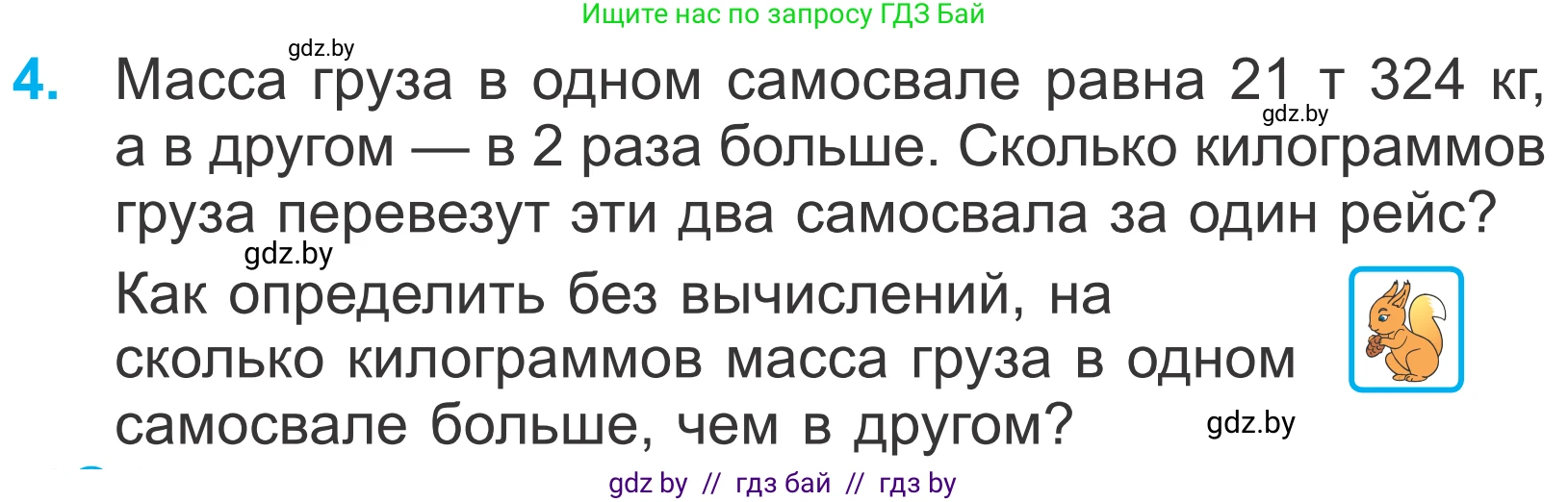 Ищите нас по запросу ГДЗ Бай

gdz.by

4. Масса груза в одном самосвале равна 21 т 324 кг, а в другом — в 2 раза больше. Сколько килограммов груза перевезут эти два самосвала за один рейс?

gdz.by

gdz.by

Как определить без вычислений, на сколько килограммов масса груза в одном самосвале больше, чем в другом?

gdz.by

gdz by // гдз бай // гдз by